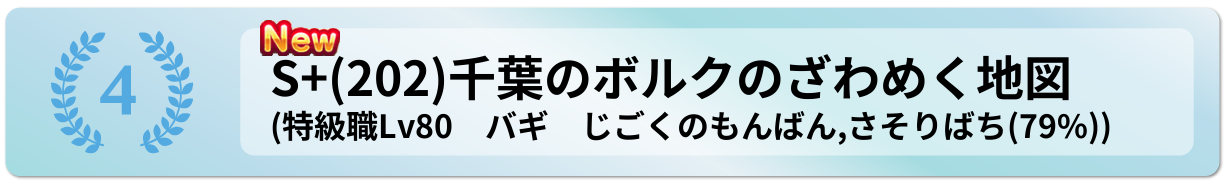 4

New

S+(202)千葉のボルクのざわめく地図

(特級職Lv80　バギ　じごくのもんばん,さそりばち(79%))